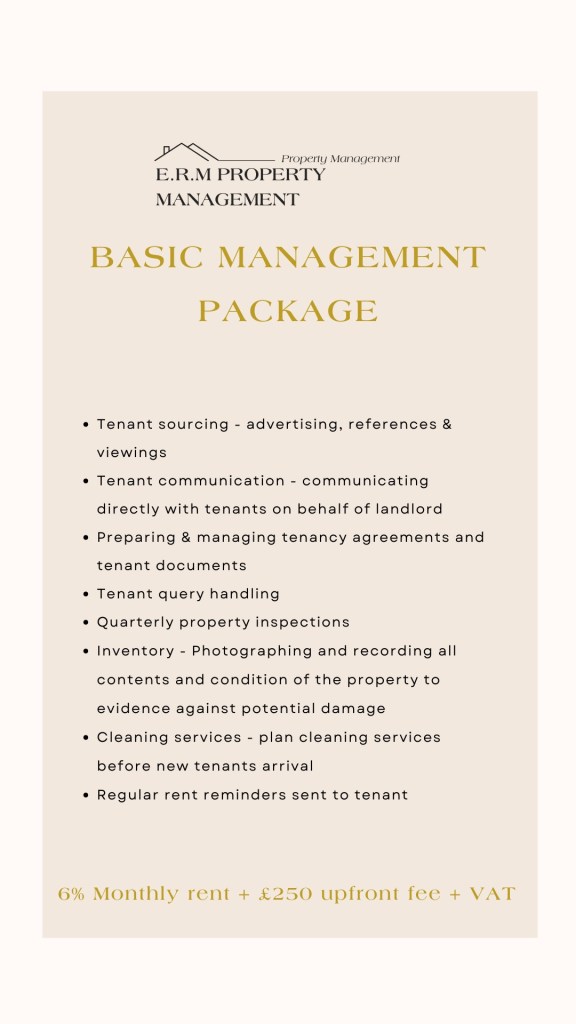 Property Management
E.R.M PROPERTY MANAGEMENT

BASIC MANAGEMENT PACKAGE

- Tenant sourcing - advertising, references & viewings
- Tenant communication - communicating directly with tenants on behalf of landlord
- Preparing & managing tenancy agreements and tenant documents
- Tenant query handling
- Quarterly property inspections
- Inventory - Photographing and recording all contents and condition of the property to evidence against potential damage
- Cleaning services - plan cleaning services before new tenants arrival
- Regular rent reminders sent to tenant

6% Monthly rent + £250 upfront fee + VAT